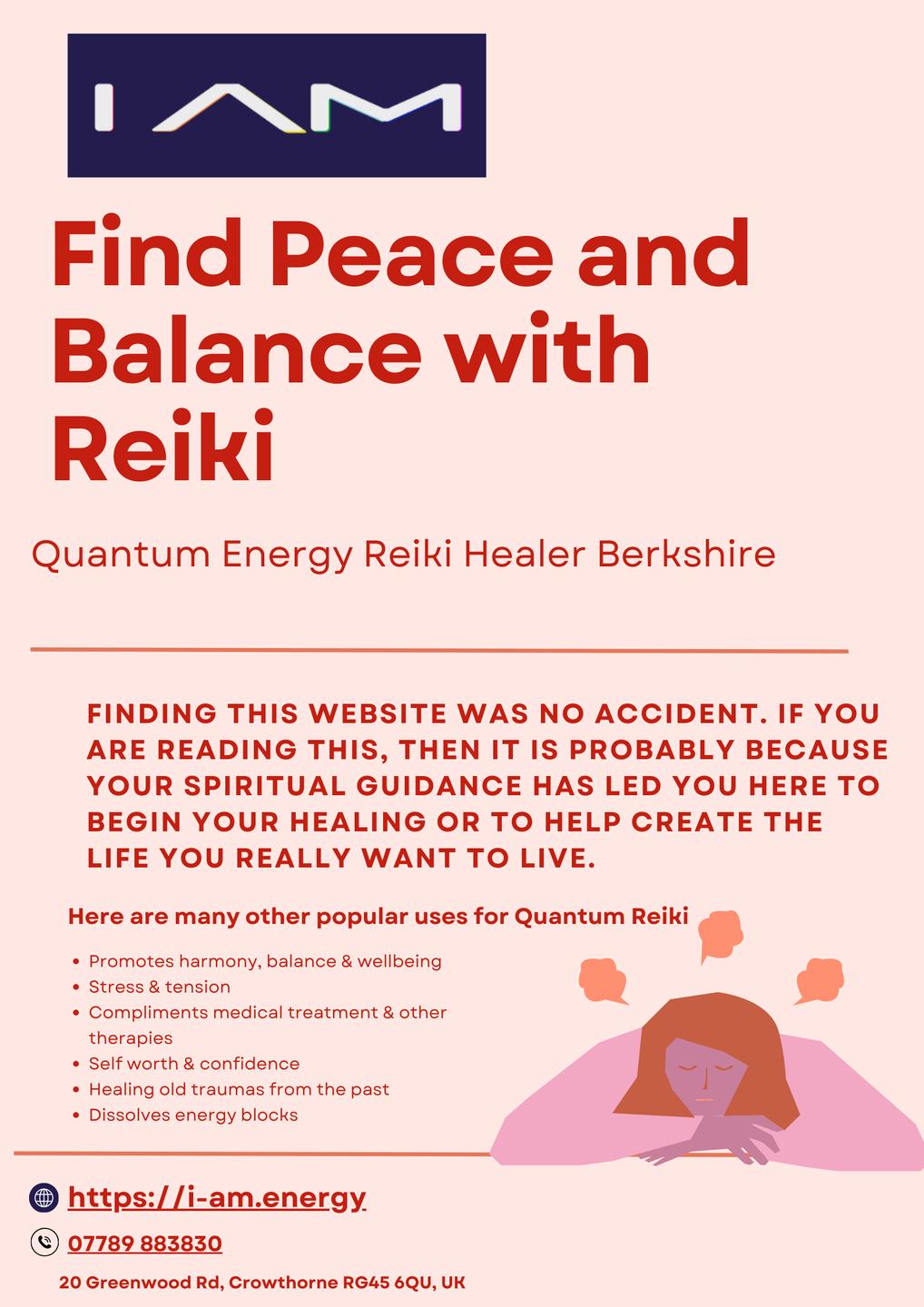 I AM

Find Peace and Balance with Reiki

Quantum Energy Reiki Healer Berkshire

FINDING THIS WEBSITE WAS NO ACCIDENT. IF YOU ARE READING THIS, THEN IT IS PROBABLY BECAUSE YOUR SPIRITUAL GUIDANCE HAS LED YOU HERE TO BEGIN YOUR HEALING OR TO HELP CREATE THE LIFE YOU REALLY WANT TO LIVE.

Here are many other popular uses for Quantum Reiki

• Promotes harmony, balance & wellbeing
• Stress & tension
• Compliments medical treatment & other therapies
• Self worth & confidence
• Healing old traumas from the past
• Dissolves energy blocks

https://i-am.energy

07789 883830

20 Greenwood Rd, Crowthorne RG45 6QU, UK